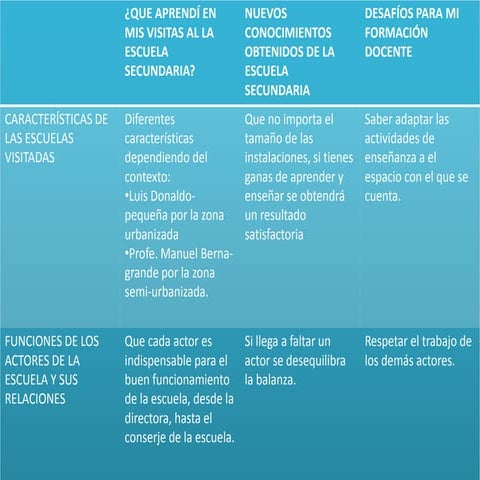 | | ¿QUE APRENDÍ EN MIS VISITAS AL LA ESCUELA SECUNDARIA? | NUEVOS CONOCIMIENTOS OBTENIDOS DE LA ESCUELA SECUNDARIA | DESAFÍOS PARA MI FORMACIÓN DOCENTE |
|---|---|---|---|
| CARACTERÍSTICAS DE LAS ESCUELAS VISITADAS | Diferentes características dependiendo del contexto: •Luis Donaldo- pequeña por la zona urbanizada •Profe. Manuel Berna- grande por la zona semi-urbanizada. | Que no importa el tamaño de las instalaciones, si tienes ganas de aprender y enseñar se obtendrá un resultado satisfactoria | Saber adaptar las actividades de enseñanza a el espacio con el que se cuenta. |
| FUNCIONES DE LOS ACTORES DE LA ESCUELA Y SUS RELACIONES | Que cada actor es indispensable para el buen funcionamiento de la escuela, desde la directora, hasta el conserje de la escuela. | Si llega a faltar un actor se desequilibra la balanza. | Respetar el trabajo de los demás actores. |